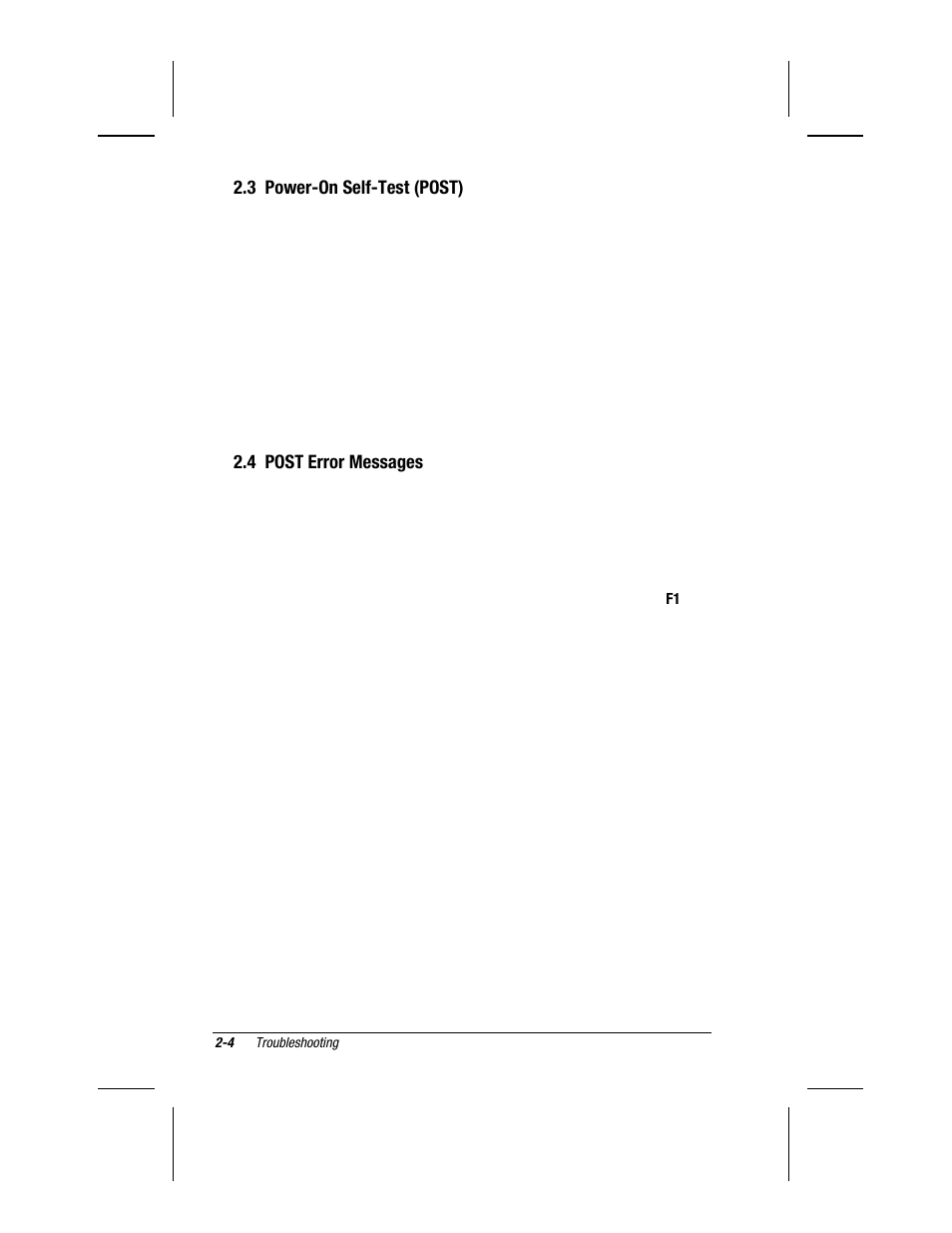 2.3 Power-On Self-Test (POST)

2.4 POST Error Messages

F1

2-4 Troubleshooting